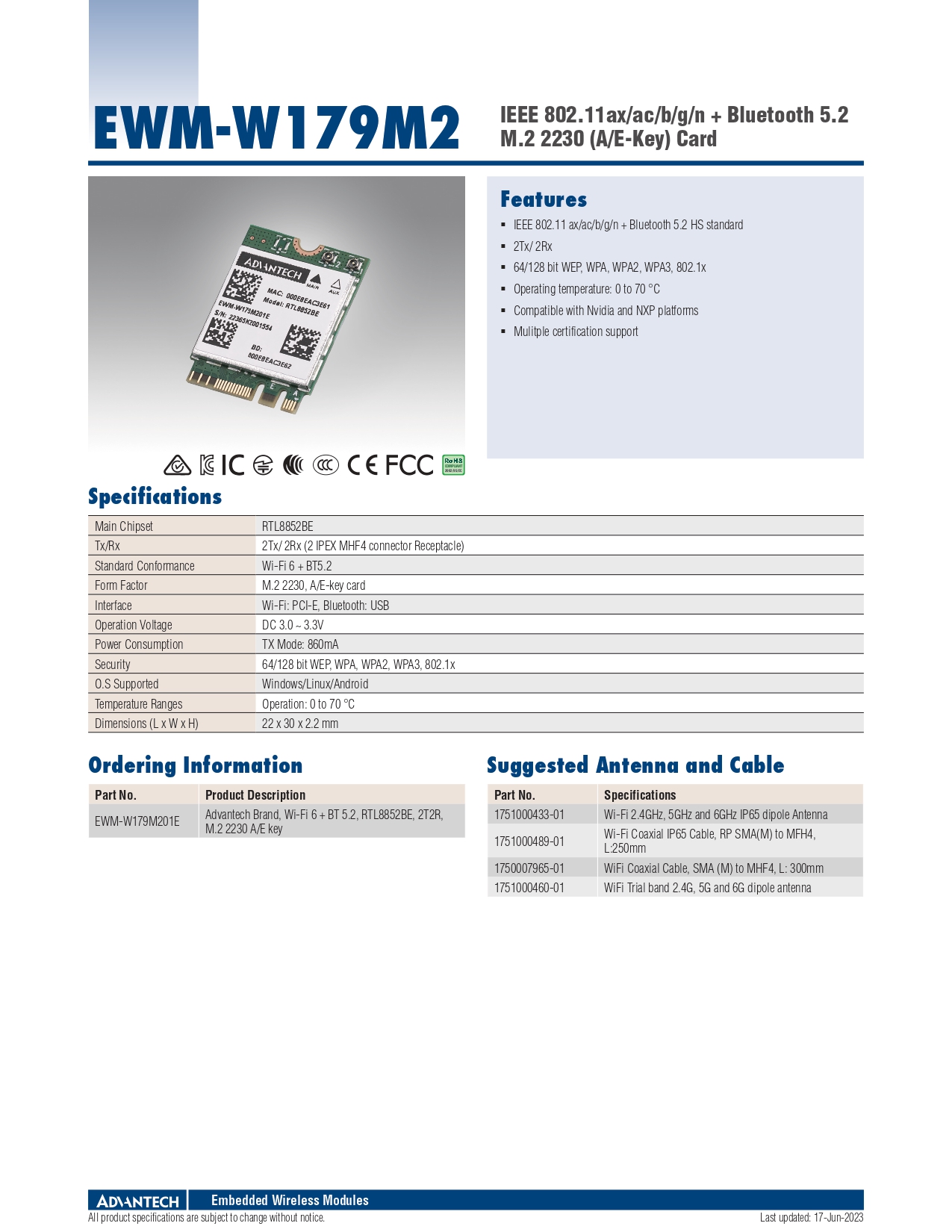 EWM-W179M2

IEEE 802.11ax/ac/b/g/n + Bluetooth 5.2 M.2 2230 (A/E-Key) Card

ADVANTECH
MAIN AUX
MAC: 000E8EAC3E61
Model: RTL8852BE
EWM-W179M201E
S/N: 22365K2001554
BD: 000E8EAC3E62

IC CE FCC RoHS COMPLIANT 2002/95/EC

Features

- IEEE 802.11 ax/ac/b/g/n + Bluetooth 5.2 HS standard
- 2Tx/ 2Rx
- 64/128 bit WEP, WPA, WPA2, WPA3, 802.1x
- Operating temperature: 0 to 70 °C
- Compatible with Nvidia and NXP platforms
- Mulitple certification support

Specifications

| Main Chipset | RTL8852BE |
|---|---|
| Tx/Rx | 2Tx/ 2Rx (2 IPEX MHF4 connector Receptacle) |
| Standard Conformance | Wi-Fi 6 + BT5.2 |
| Form Factor | M.2 2230, A/E-key card |
| Interface | Wi-Fi: PCI-E, Bluetooth: USB |
| Operation Voltage | DC 3.0 ~ 3.3V |
| Power Consumption | TX Mode: 860mA |
| Security | 64/128 bit WEP, WPA, WPA2, WPA3, 802.1x |
| O.S Supported | Windows/Linux/Android |
| Temperature Ranges | Operation: 0 to 70 °C |
| Dimensions (L x W x H) | 22 x 30 x 2.2 mm |

Ordering Information

| Part No. | Product Description |
|---|---|
| EWM-W179M201E | Advantech Brand, Wi-Fi 6 + BT 5.2, RTL8852BE, 2T2R, M.2 2230 A/E key |

Suggested Antenna and Cable

| Part No. | Specifications |
|---|---|
| 1751000433-01 | Wi-Fi 2.4GHz, 5GHz and 6GHz IP65 dipole Antenna |
| 1751000489-01 | Wi-Fi Coaxial IP65 Cable, RP SMA(M) to MFH4, L:250mm |
| 1750007965-01 | WiFi Coaxial Cable, SMA (M) to MHF4, L: 300mm |
| 1751000460-01 | WiFi Trial band 2.4G, 5G and 6G dipole antenna |

ADVANTECH Embedded Wireless Modules

All product specifications are subject to change without notice. Last updated: 17-Jun-2023